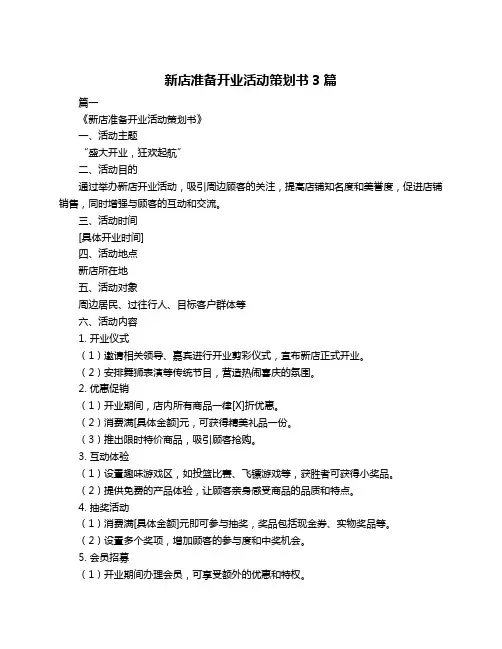 新店准备开业活动策划书 3 篇

篇一

《新店准备开业活动策划书》

一、活动主题

“盛大开业，狂欢起航”

二、活动目的

通过举办新店开业活动，吸引周边顾客的关注，提高店铺知名度和美誉度，促进店铺销售，同时增强与顾客的互动和交流。

三、活动时间

[具体开业时间]

四、活动地点

新店所在地

五、活动对象

周边居民、过往行人、目标客户群体等

六、活动内容

1. 开业仪式

（1）邀请相关领导、嘉宾进行开业剪彩仪式，宣布新店正式开业。

（2）安排舞狮表演等传统节目，营造热闹喜庆的氛围。

2. 优惠促销

（1）开业期间，店内所有商品一律[X]折优惠。

（2）消费满[具体金额]元，可获得精美礼品一份。

（3）推出限时特价商品，吸引顾客抢购。

3. 互动体验

（1）设置趣味游戏区，如投篮比赛、飞镖游戏等，获胜者可获得小奖品。

（2）提供免费的产品体验，让顾客亲身感受商品的品质和特点。

4. 抽奖活动

（1）消费满[具体金额]元即可参与抽奖，奖品包括现金券、实物奖品等。

（2）设置多个奖项，增加顾客的参与度和中奖机会。

5. 会员招募

（1）开业期间办理会员，可享受额外的优惠和特权。